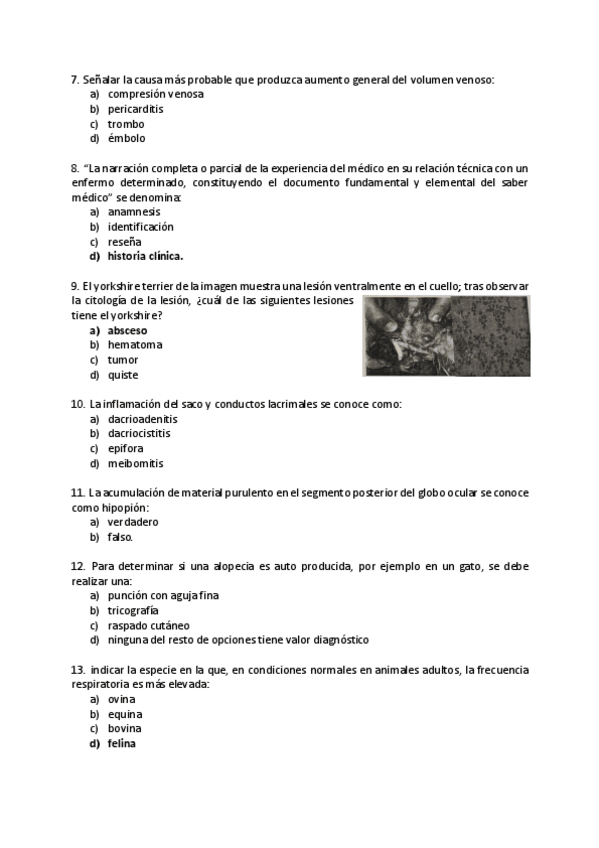 7. Señalar la causa más probable que produzca aumento general del volumen venoso:
a) compresión venosa
b) pericarditis
c) trombo
d) émbolo

8. "La narración completa o parcial de la experiencia del médico en su relación técnica con un enfermo determinado, constituyendo el documento fundamental y elemental del saber médico" se denomina:
a) anamnesis
b) identificación
c) reseña
d) historia clínica.

9. El yorkshire terrier de la imagen muestra una lesión ventralmente en el cuello; tras observar la citología de la lesión, ¿cuál de las siguientes lesiones tiene el yorkshire?
a) absceso
b) hematoma
c) tumor
d) quiste

10. La inflamación del saco y conductos lacrimales se conoce como:
a) dacrioadenitis
b) dacriocistitis
c) epifora
d) meibomitis

11. La acumulación de material purulento en el segmento posterior del globo ocular se conoce como hipopión:
a) verdadero
b) falso.

12. Para determinar si una alopecia es auto producida, por ejemplo en un gato, se debe realizar una:
a) punción con aguja fina
b) tricografía
c) raspado cutáneo
d) ninguna del resto de opciones tiene valor diagnóstico

13. indicar la especie en la que, en condiciones normales en animales adultos, la frecuencia respiratoria es más elevada:
a) ovina
b) equina
c) bovina
d) felina